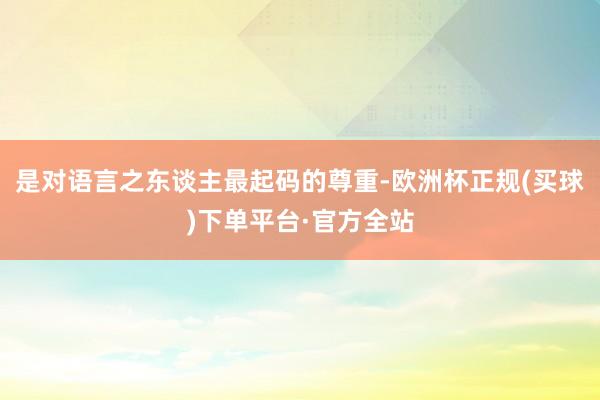 是对语言之东谈主最起码的尊重-欧洲杯正规(买球)下单平台·官方全站